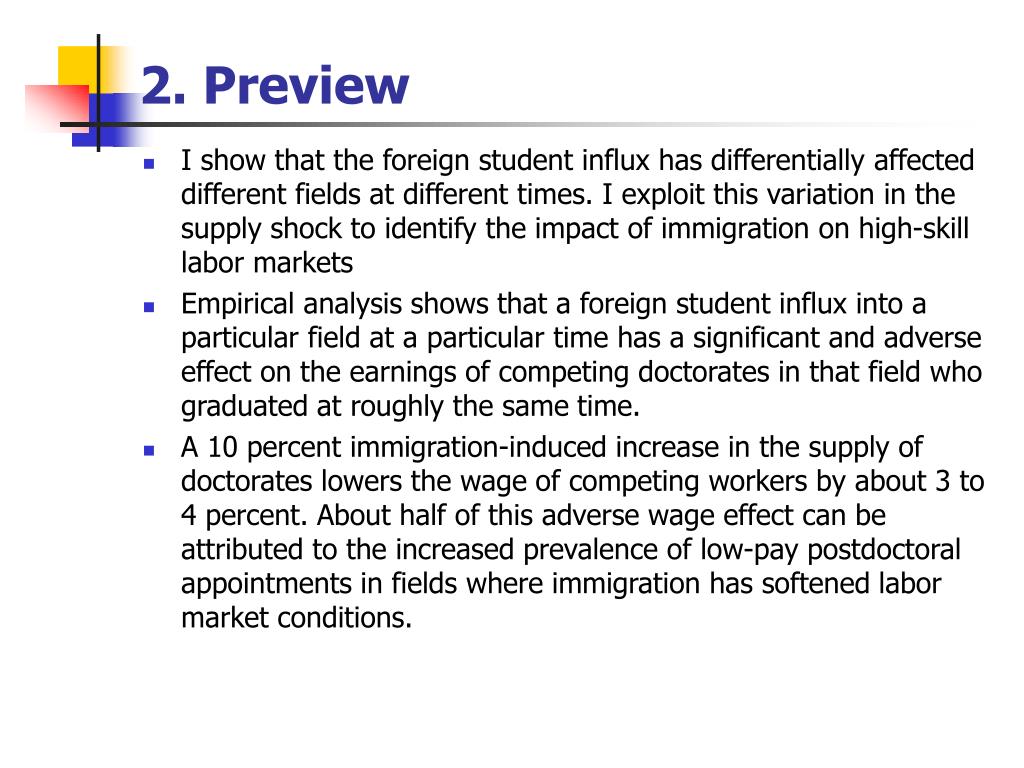 2. Preview

- I show that the foreign student influx has differentially affected different fields at different times. I exploit this variation in the supply shock to identify the impact of immigration on high-skill labor markets
- Empirical analysis shows that a foreign student influx into a particular field at a particular time has a significant and adverse effect on the earnings of competing doctorates in that field who graduated at roughly the same time.
- A 10 percent immigration-induced increase in the supply of doctorates lowers the wage of competing workers by about 3 to 4 percent. About half of this adverse wage effect can be attributed to the increased prevalence of low-pay postdoctoral appointments in fields where immigration has softened labor market conditions.